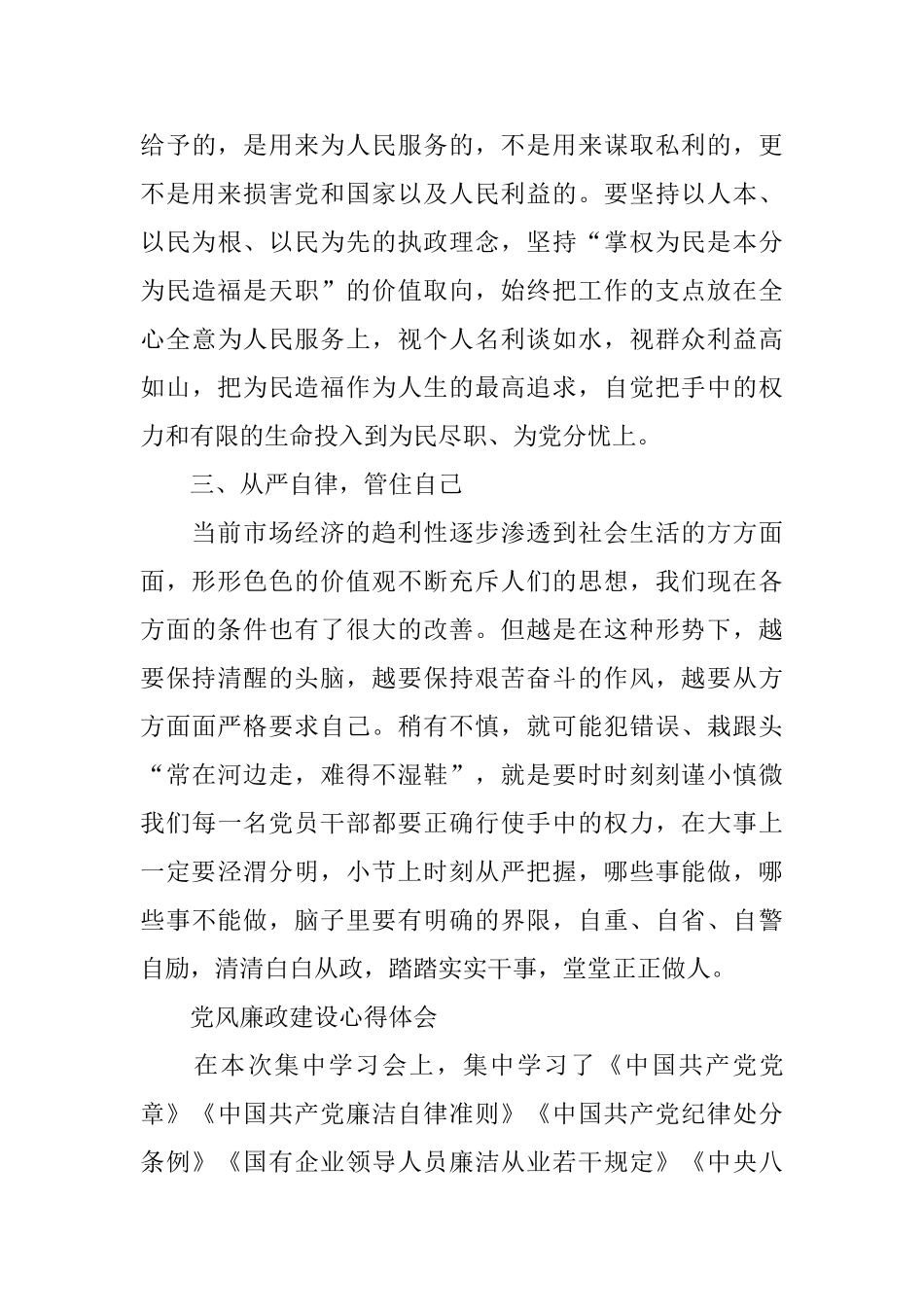 给予的，是用来为人民服务的，不是用来谋取私利的，更不是用来损害党和国家以及人民利益的。要坚持以人本、以民为根、以民为先的执政理念，坚持“掌权为民是本分为民造福是天职”的价值取向，始终把工作的支点放在全心全意为人民服务上，视个人名利谈如水，视群众利益高如山，把为民造福作为人生的最高追求，自觉把手中的权力和有限的生命投入到为民尽职、为党分忧上。

三、从严自律，管住自己

当前市场经济的趋利性逐步渗透到社会生活的方方面面，形形色色的价值观不断充斥人们的思想，我们现在各方面的条件也有了很大的改善。但越是在这种形势下，越要保持清醒的头脑，越要保持艰苦奋斗的作风，越要从方方面面严格要求自己。稍有不慎，就可能犯错误、栽跟头“常在河边走，难得不湿鞋”，就是要时时刻刻谨小慎微我们每一名党员干部都要正确行使手中的权力，在大事上一定要泾渭分明，小节上时刻从严把握，哪些事能做，哪些事不能做，脑子里要有明确的界限，自重、自省、自警自励，清清白白从政，踏踏实实干事，堂堂正正做人。

党风廉政建设心得体会

在本次集中学习会上，集中学习了《中国共产党党章》《中国共产党廉洁自律准则》《中国共产党纪律处分条例》《国有企业领导人员廉洁从业若干规定》《中央八